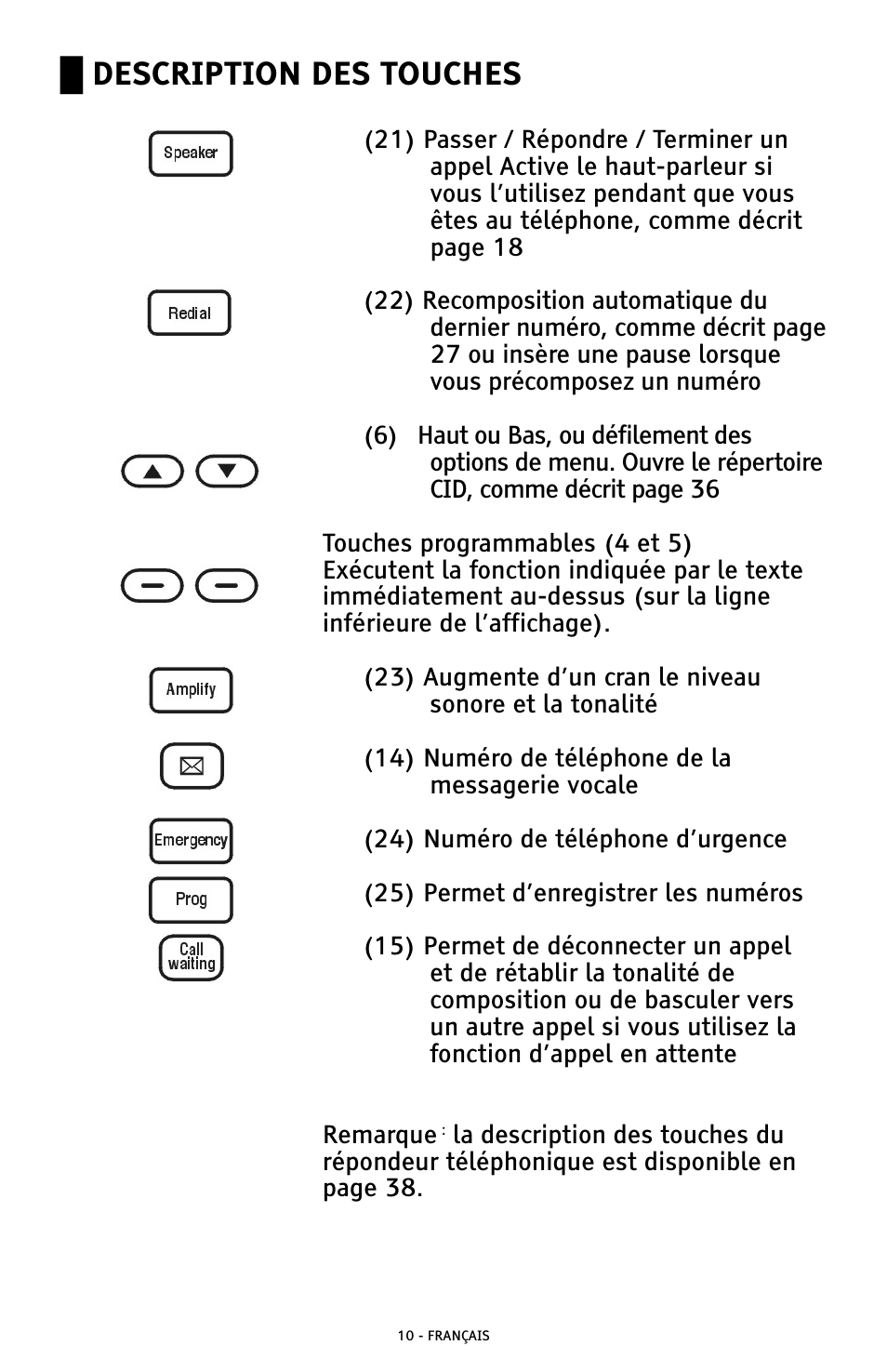 DESCRIPTION DES TOUCHES

Speaker

(21) Passer / Répondre / Terminer un appel Active le haut-parleur si vous l'utilisez pendant que vous êtes au téléphone, comme décrit page 18

Redial

(22) Recomposition automatique du dernier numéro, comme décrit page 27 ou insère une pause lorsque vous précomposez un numéro

(6) Haut ou Bas, ou défilement des options de menu. Ouvre le répertoire CID, comme décrit page 36

Touches programmables (4 et 5) Exécutent la fonction indiquée par le texte immédiatement au-dessus (sur la ligne inférieure de l'affichage).

Amplify

(23) Augmente d'un cran le niveau sonore et la tonalité

(14) Numéro de téléphone de la messagerie vocale

Emergency

(24) Numéro de téléphone d'urgence

Prog

(25) Permet d'enregistrer les numéros

Call waiting

(15) Permet de déconnecter un appel et de rétablir la tonalité de composition ou de basculer vers un autre appel si vous utilisez la fonction d'appel en attente

Remarque : la description des touches du répondeur téléphonique est disponible en page 38.

10 - FRANÇAIS